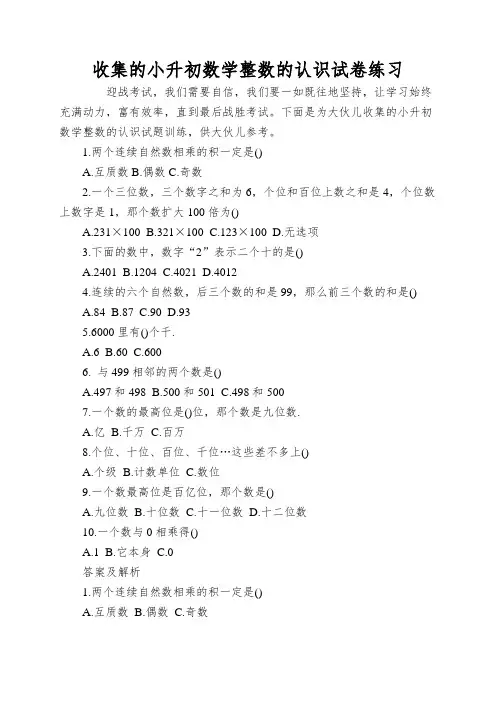 收集的小升初数学整数的认识试卷练习

迎战考试，我们需要自信，我们要一如既往地坚持，让学习始终充满动力，富有效率，直到最后战胜考试。下面是为大伙儿收集的小升初数学整数的认识试题训练，供大伙儿参考。

1.两个连续自然数相乘的积一定是()

A.互质数 B.偶数 C.奇数

2.一个三位数，三个数字之和为 6，个位和百位上数之和是 4，个位数上数字是 1，那个数扩大 100 倍为()

A.231×100 B.321×100 C.123×100 D.无选项

3.下面的数中，数字“2”表示二个十的是()

A.2401 B.1204 C.4021 D.4012

4.连续的六个自然数，后三个数的和是 99，那么前三个数的和是()

A.84 B.87 C.90 D.93

5.6000 里有()个千.

A.6 B.60 C.600

6. 与 499 相邻的两个数是()

A.497 和 498 B.500 和 501 C.498 和 500

7.一个数的最高位是()位，那个数是九位数.

A.亿 B.千万 C.百万

8.个位、十位、百位、千位…这些差不多上()

A.个级 B.计数单位 C.数位

9.一个数最高位是百亿位，那个数是()

A.九位数 B.十位数 C.十一位数 D.十二位数

10.一个数与 0 相乘得()

A.1 B.它本身 C.0

答案及解析

1.两个连续自然数相乘的积一定是()

A.互质数 B.偶数 C.奇数